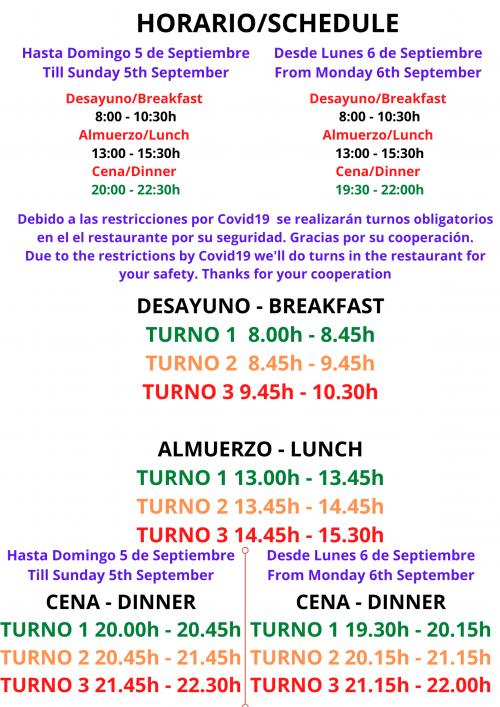 HORARIO/SCHEDULE

Hasta Domingo 5 de Septiembre
Till Sunday 5th September

Desayuno/Breakfast
8:00 - 10:30h
Almuerzo/Lunch
13:00 - 15:30h
Cena/Dinner
20:00 - 22:30h

Desde Lunes 6 de Septiembre
From Monday 6th September

Desayuno/Breakfast
8:00 - 10:30h
Almuerzo/Lunch
13:00 - 15:30h
Cena/Dinner
19:30 - 22:00h

Debido a las restricciones por Covid19 se realizarán turnos obligatorios en el el restaurante por su seguridad. Gracias por su cooperación. Due to the restrictions by Covid19 we'll do turns in the restaurant for your safety. Thanks for your cooperation

DESAYUNO - BREAKFAST
TURNO 1 8.00h - 8.45h
TURNO 2 8.45h - 9.45h
TURNO 3 9.45h - 10.30h

ALMUERZO - LUNCH
TURNO 1 13.00h - 13.45h
TURNO 2 13.45h - 14.45h
TURNO 3 14.45h - 15.30h

Hasta Domingo 5 de Septiembre
Till Sunday 5th September

CENA - DINNER
TURNO 1 20.00h - 20.45h
TURNO 2 20.45h - 21.45h
TURNO 3 21.45h - 22.30h

Desde Lunes 6 de Septiembre
From Monday 6th September

CENA - DINNER
TURNO 1 19.30h - 20.15h
TURNO 2 20.15h - 21.15h
TURNO 3 21.15h - 22.00h